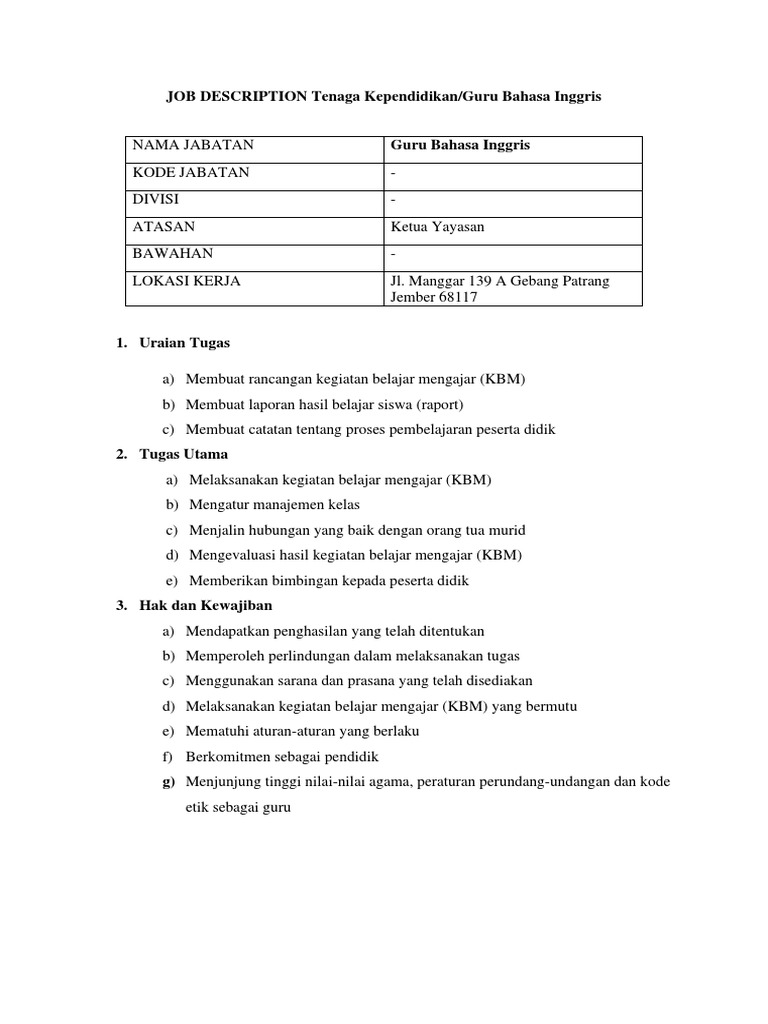 JOB DESCRIPTION Tenaga Kependidikan/Guru Bahasa Inggris

| NAMA JABATAN | Guru Bahasa Inggris |
|---|---|
| KODE JABATAN | - |
| DIVISI | - |
| ATASAN | Ketua Yayasan |
| BAWAHAN | - |
| LOKASI KERJA | Jl. Manggar 139 A Gebang Patrang Jember 68117 |

1. Uraian Tugas

a) Membuat rancangan kegiatan belajar mengajar (KBM)
b) Membuat laporan hasil belajar siswa (raport)
c) Membuat catatan tentang proses pembelajaran peserta didik

2. Tugas Utama

a) Melaksanakan kegiatan belajar mengajar (KBM)
b) Mengatur manajemen kelas
c) Menjalin hubungan yang baik dengan orang tua murid
d) Mengevaluasi hasil kegiatan belajar mengajar (KBM)
e) Memberikan bimbingan kepada peserta didik

3. Hak dan Kewajiban

a) Mendapatkan penghasilan yang telah ditentukan
b) Memperoleh perlindungan dalam melaksanakan tugas
c) Menggunakan sarana dan prasana yang telah disediakan
d) Melaksanakan kegiatan belajar mengajar (KBM) yang bermutu
e) Mematuhi aturan-aturan yang berlaku
f) Berkomitmen sebagai pendidik
g) Menjunjung tinggi nilai-nilai agama, peraturan perundang-undangan dan kode etik sebagai guru